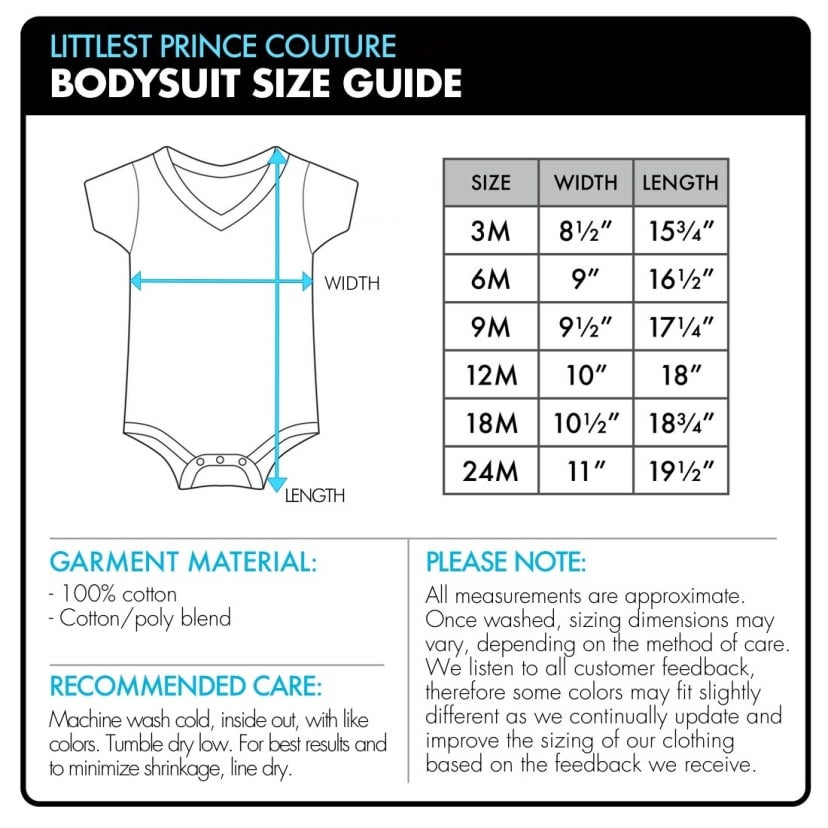 LITTLEST PRINCE COUTURE
BODYSUIT SIZE GUIDE

WIDTH

LENGTH

| SIZE | WIDTH | LENGTH |
|---|---|---|
| 3M | 8½" | 15¾" |
| 6M | 9" | 16½" |
| 9M | 9½" | 17¼" |
| 12M | 10" | 18" |
| 18M | 10½" | 18¾" |
| 24M | 11" | 19½" |

GARMENT MATERIAL:
- 100% cotton
- Cotton/poly blend

RECOMMENDED CARE:
Machine wash cold, inside out, with like colors. Tumble dry low. For best results and to minimize shrinkage, line dry.

PLEASE NOTE:
All measurements are approximate. Once washed, sizing dimensions may vary, depending on the method of care. We listen to all customer feedback, therefore some colors may fit slightly different as we continually update and improve the sizing of our clothing based on the feedback we receive.